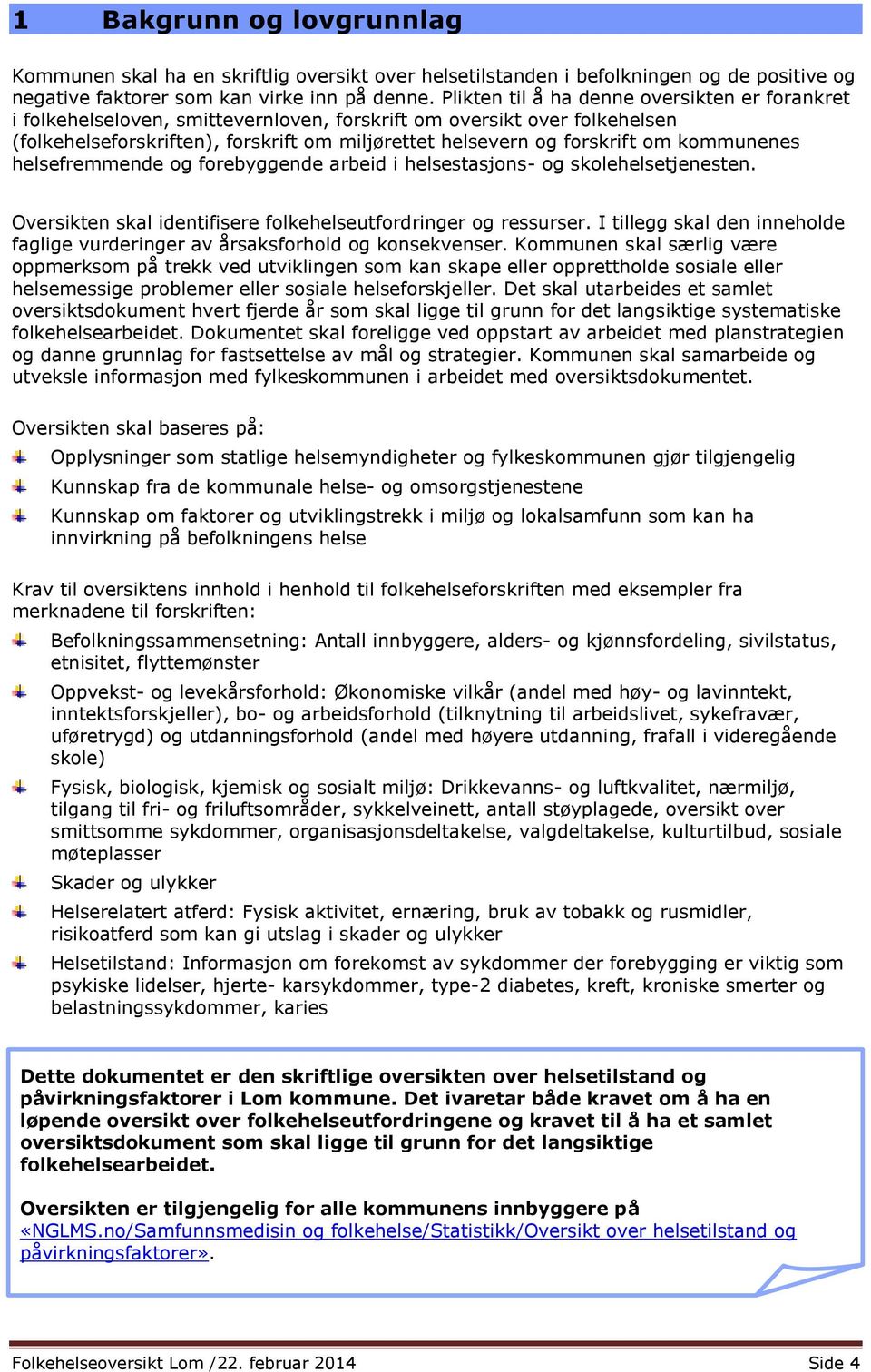 1 Bakgrunn og lovgrunnlag

Kommunen skal ha en skriftlig oversikt over helsetilstanden i befolkningen og de positive og negative faktorer som kan virke inn på denne. Plikten til å ha denne oversikten er forankret i folkehelseloven, smittevernloven, forskrift om oversikt over folkehelsen (folkehelseforskriften), forskrift om miljørettet helsevern og forskrift om kommunenes helsefremmende og forebyggende arbeid i helsestasjons- og skolehelsetjenesten.

Oversikten skal identifisere folkehelseutfordringer og ressurser. I tillegg skal den inneholde faglige vurderinger av årsaksforhold og konsekvenser. Kommunen skal særlig være oppmerksom på trekk ved utviklingen som kan skape eller opprettholde sosiale eller helsemessige problemer eller sosiale helseforskjeller. Det skal utarbeides et samlet oversiktsdokument hvert fjerde år som skal ligge til grunn for det langsiktige systematiske folkehelsearbeidet. Dokumentet skal foreligge ved oppstart av arbeidet med planstrategien og danne grunnlag for fastsettelse av mål og strategier. Kommunen skal samarbeide og utveksle informasjon med fylkeskommunen i arbeidet med oversiktsdokumentet.

Oversikten skal baseres på:

Opplysninger som statlige helsemyndigheter og fylkeskommunen gjør tilgjengelig

Kunnskap fra de kommunale helse- og omsorgstjenestene

Kunnskap om faktorer og utviklingstrekk i miljø og lokalsamfunn som kan ha innvirkning på befolkningens helse

Krav til oversiktens innhold i henhold til folkehelseforskriften med eksempler fra merknadene til forskriften:

Befolkningssammensetning: Antall innbyggere, alders- og kjønnsfordeling, sivilstatus, etnisitet, flyttemønster

Oppvekst- og levekårsforhold: Økonomiske vilkår (andel med høy- og lavinntekt, inntektsforskjeller), bo- og arbeidsforhold (tilknytning til arbeidslivet, sykefravær, uføretrygd) og utdanningsforhold (andel med høyere utdanning, frafall i videregående skole)

Fysisk, biologisk, kjemisk og sosialt miljø: Drikkevanns- og luftkvalitet, nærmiljø, tilgang til fri- og friluftsområder, sykkelveinett, antall støyplagede, oversikt over smittsomme sykdommer, organisasjonsdeltakelse, valgdeltakelse, kulturtilbud, sosiale møteplasser

Skader og ulykker

Helserelatert atferd: Fysisk aktivitet, ernæring, bruk av tobakk og rusmidler, risikoatferd som kan gi utslag i skader og ulykker

Helsetilstand: Informasjon om forekomst av sykdommer der forebygging er viktig som psykiske lidelser, hjerte- karsykdommer, type-2 diabetes, kreft, kroniske smerter og belastningssykdommer, karies

Dette dokumentet er den skriftlige oversikten over helsetilstand og påvirkningsfaktorer i Lom kommune. Det ivaretar både kravet om å ha en løpende oversikt over folkehelseutfordringene og kravet til å ha et samlet oversiktsdokument som skal ligge til grunn for det langsiktige folkehelsearbeidet.

Oversikten er tilgjengelig for alle kommunens innbyggere på «NGLMS.no/Samfunnsmedisin og folkehelse/Statistikk/Oversikt over helsetilstand og påvirkningsfaktorer».

Folkehelseoversikt Lom /22. februar 2014 Side 4